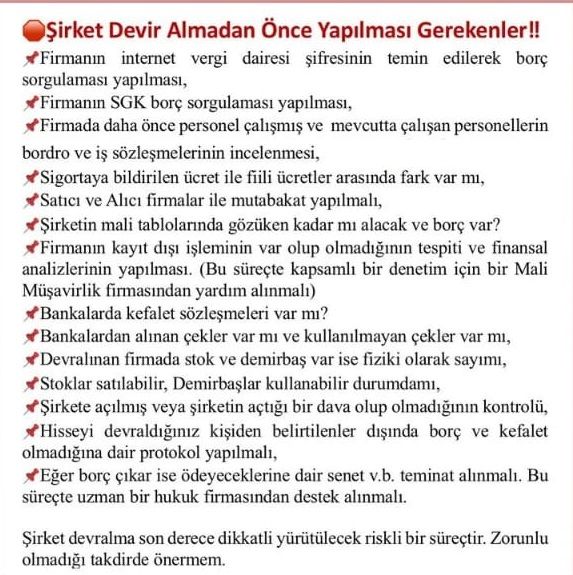 Şirket Devir Almadan Önce Yapılması Gerekenler!!

Firmanın internet vergi dairesi şifresinin temin edilerek borç sorgulaması yapılması,
Firmanın SGK borç sorgulaması yapılması,
Firmada daha önce personel çalışmış ve mevcutta çalışan personellerin bordro ve iş sözleşmelerinin incelenmesi,
Sigortaya bildirilen ücret ile fiili ücretler arasında fark var mı,
Satıcı ve Alıcı firmalar ile mutabakat yapılmalı,
Şirketin mali tablolarında gözüken kadar mı alacak ve borç var?
Firmanın kayıt dışı işleminin var olup olmadığının tespiti ve finansal analizlerinin yapılması. (Bu süreçte kapsamlı bir denetim için bir Mali Müşavirlik firmasından yardım alınmalı)
Bankalarda kefalet sözleşmeleri var mı?
Bankalardan alınan çekler var mı ve kullanılmayan çekler var mı,
Devralınan firmada stok ve demirbaş var ise fiziki olarak sayımı,
Stoklar satılabilir, Demirbaşlar kullanabilir durumdamı,
Şirkete açılmış veya şirketin açtığı bir dava olup olmadığının kontrolü,
Hisseyi devraldığınız kişiden belirtilenler dışında borç ve kefalet olmadığına dair protokol yapılmalı,
Eğer borç çıkar ise ödeyeceklerine dair senet v.b. teminat alınmalı. Bu süreçte uzman bir hukuk firmasından destek alınmalı.

Şirket devralma son derece dikkatli yürütülecek riskli bir süreçtir. Zorunlu olmadığı takdirde önermem.